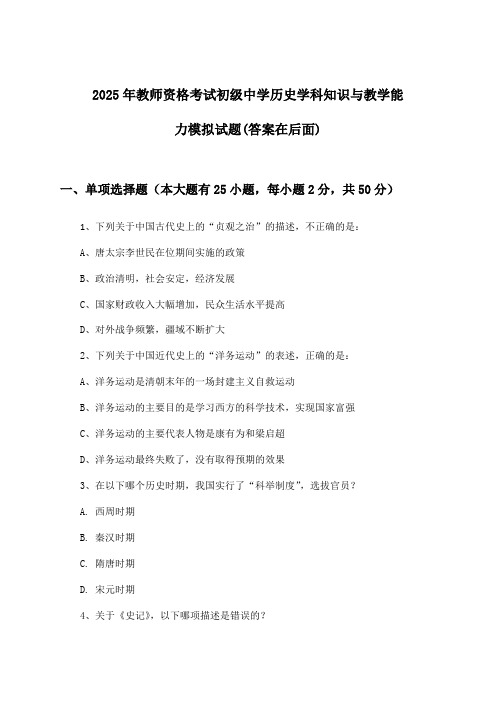 2025年教师资格考试初级中学历史学科知识与教学能力模拟试题(答案在后面)

一、单项选择题（本大题有25小题，每小题2分，共50分）

1、下列关于中国古代史上的“贞观之治”的描述，不正确的是：

A、唐太宗李世民在位期间实施的政策

B、政治清明，社会安定，经济发展

C、国家财政收入大幅增加，民众生活水平提高

D、对外战争频繁，疆域不断扩大

2、下列关于中国近代史上的“洋务运动”的表述，正确的是：

A、洋务运动是清朝末年的一场封建主义自救运动

B、洋务运动的主要目的是学习西方的科学技术，实现国家富强

C、洋务运动的主要代表人物是康有为和梁启超

D、洋务运动最终失败了，没有取得预期的效果

3、在以下哪个历史时期，我国实行了“科举制度”，选拔官员？

A. 西周时期

B. 秦汉时期

C. 隋唐时期

D. 宋元时期

4、关于《史记》，以下哪项描述是错误的？